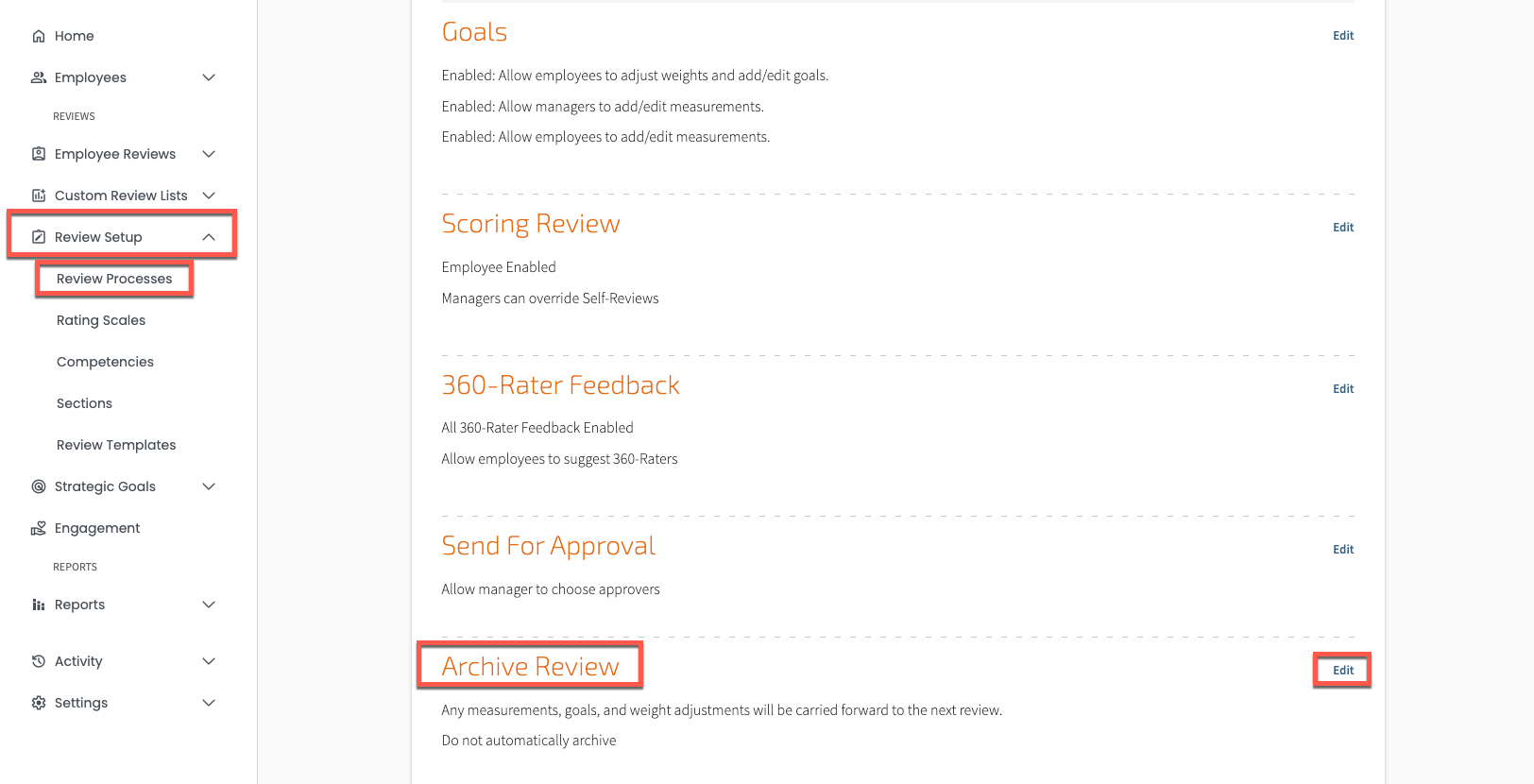 Home

Employees

REVIEWS

Employee Reviews

Custom Review Lists

Review Setup

Review Processes

Rating Scales

Competencies

Sections

Review Templates

Strategic Goals

Engagement

REPORTS

Reports

Activity

Settings

Goals

Edit

Enabled: Allow employees to adjust weights and add/edit goals.

Enabled: Allow managers to add/edit measurements.

Enabled: Allow employees to add/edit measurements.

Scoring Review

Edit

Employee Enabled

Managers can override Self-Reviews

360-Rater Feedback

Edit

All 360-Rater Feedback Enabled

Allow employees to suggest 360-Raters

Send For Approval

Edit

Allow manager to choose approvers

Archive Review

Edit

Any measurements, goals, and weight adjustments will be carried forward to the next review.

Do not automatically archive